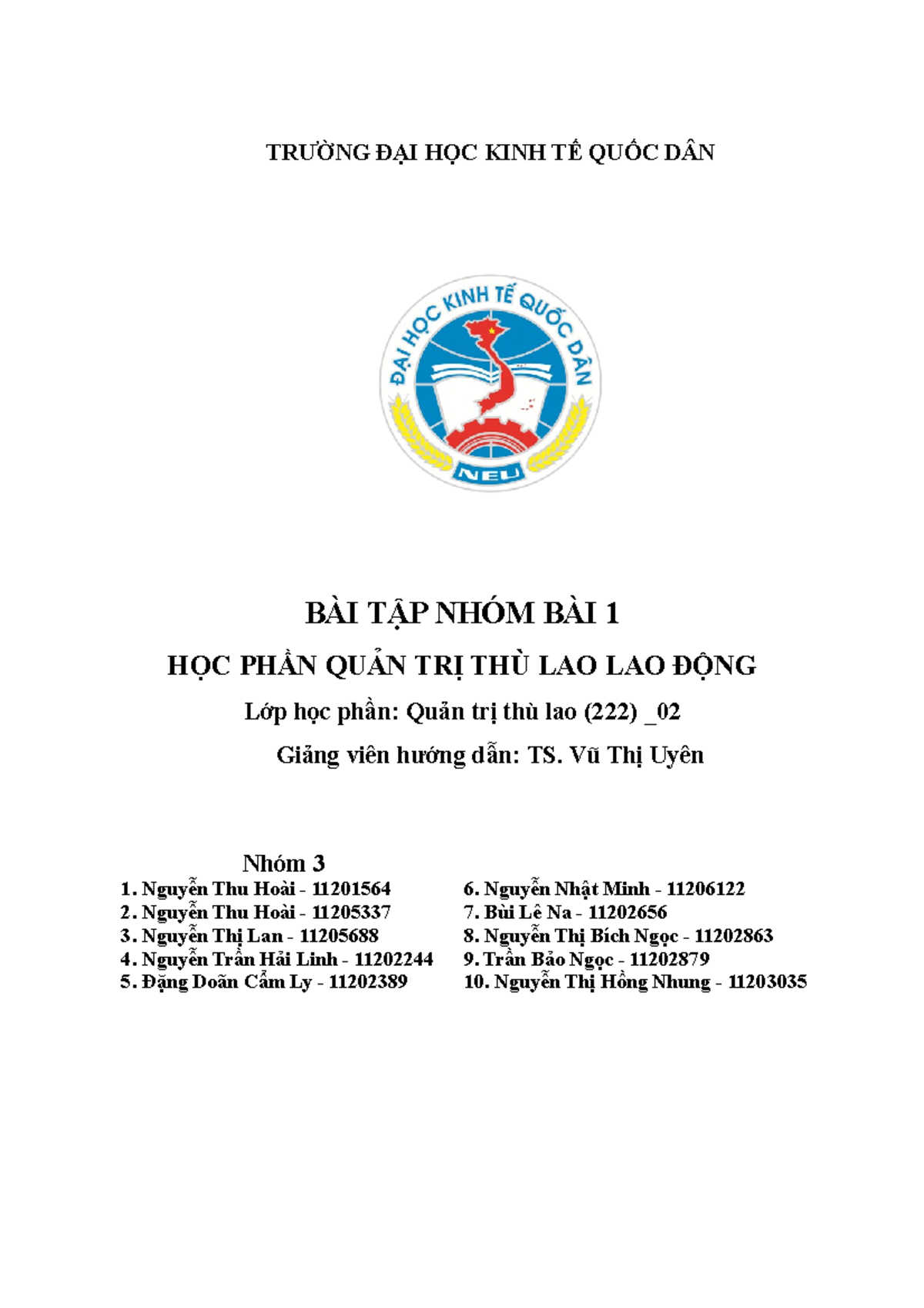 TRƯỜNG ĐẠI HỌC KINH TẾ QUỐC DÂN

ĐẠI HỌC KINH TẾ QUỐC DÂN
NEU

BÀI TẬP NHÓM BÀI 1

HỌC PHẦN QUẢN TRỊ THÙ LAO LAO ĐỘNG

Lớp học phần: Quản trị thù lao (222) _02

Giảng viên hướng dẫn: TS. Vũ Thị Uyên

Nhóm 3

1. Nguyễn Thu Hoài - 11201564
2. Nguyễn Thu Hoài - 11205337
3. Nguyễn Thị Lan - 11205688
4. Nguyễn Trần Hải Linh - 11202244
5. Đặng Doãn Cẩm Ly - 11202389

6. Nguyễn Nhật Minh - 11206122
7. Bùi Lê Na - 11202656
8. Nguyễn Thị Bích Ngọc - 11202863
9. Trần Bảo Ngọc - 11202879
10. Nguyễn Thị Hồng Nhung - 11203035